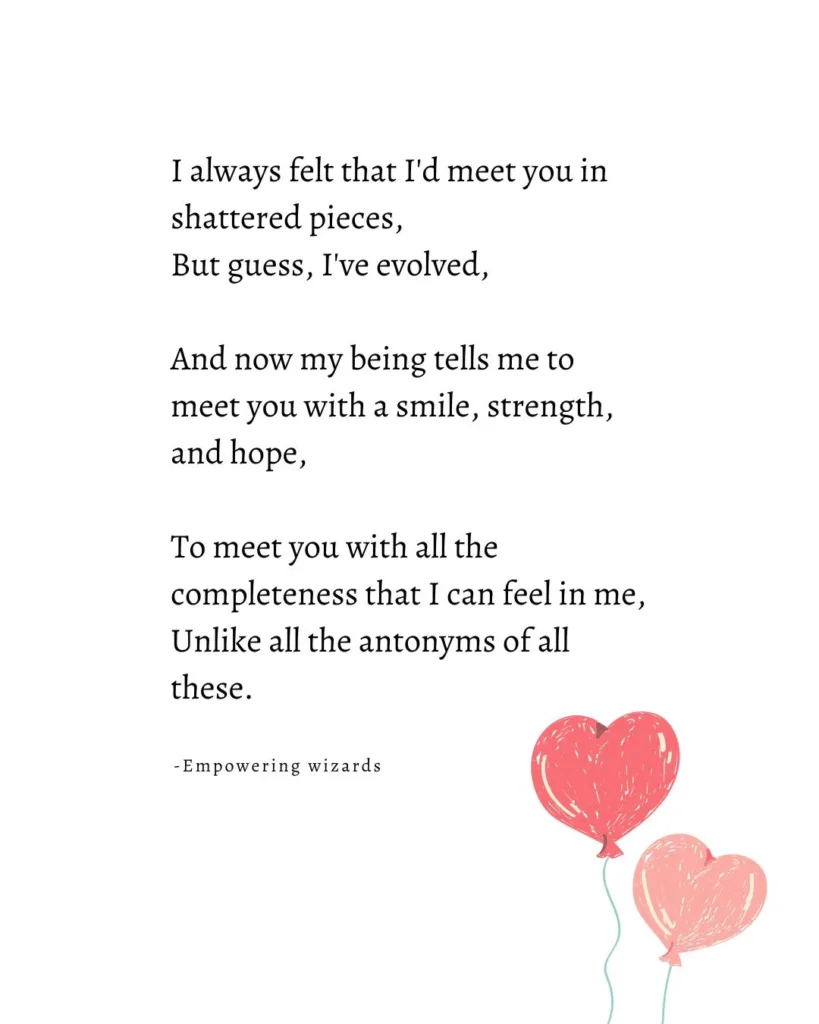 I always felt that I'd meet you in shattered pieces,
But guess, I've evolved,

And now my being tells me to meet you with a smile, strength, and hope,

To meet you with all the completeness that I can feel in me,
Unlike all the antonyms of all these.

-Empowering wizards